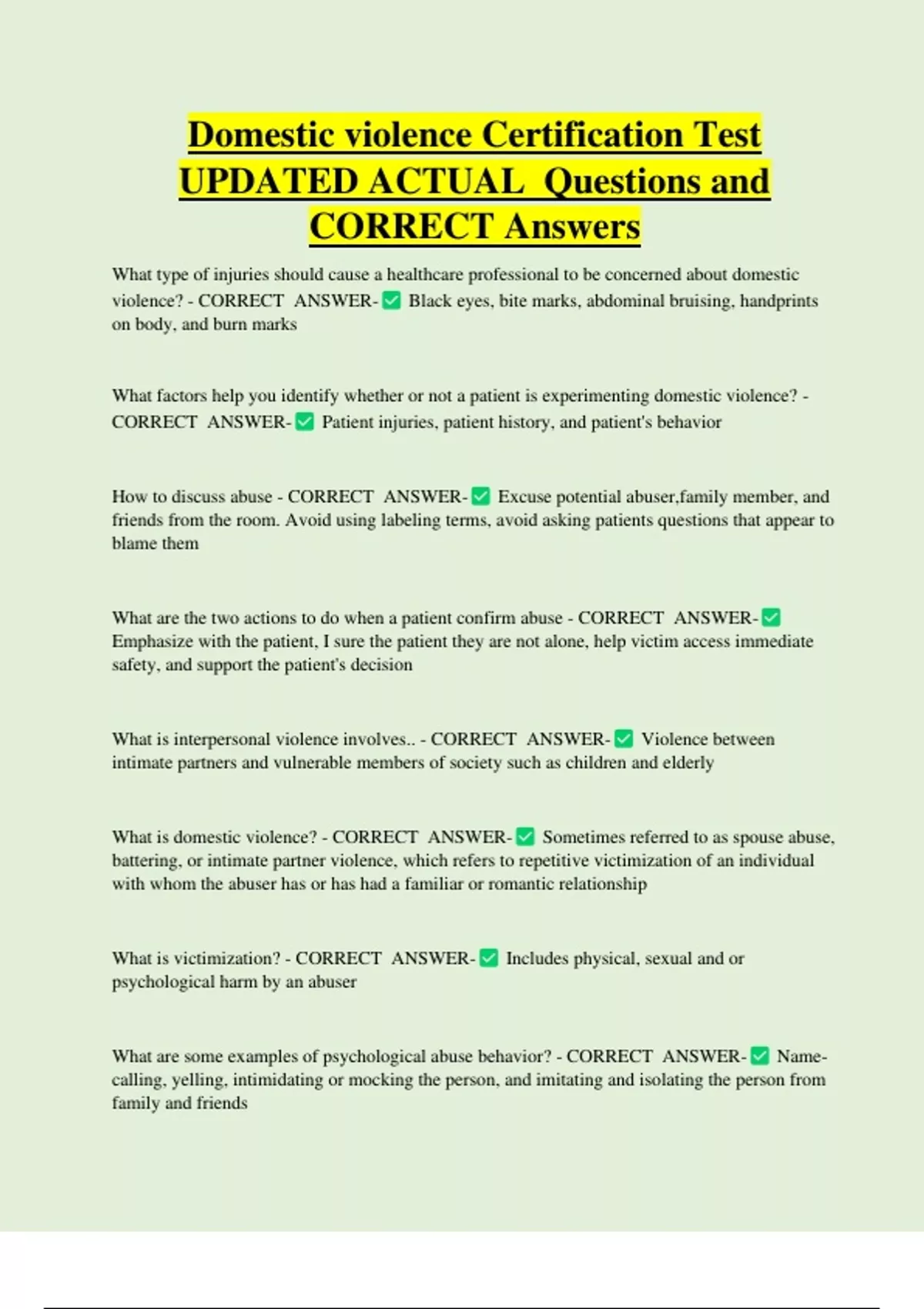 Domestic violence Certification Test UPDATED ACTUAL Questions and CORRECT Answers

What type of injuries should cause a healthcare professional to be concerned about domestic violence? - CORRECT ANSWER-✅ Black eyes, bite marks, abdominal bruising, handprints on body, and burn marks

What factors help you identify whether or not a patient is experimenting domestic violence? - CORRECT ANSWER-✅ Patient injuries, patient history, and patient's behavior

How to discuss abuse - CORRECT ANSWER-✅ Excuse potential abuser,family member, and friends from the room. Avoid using labeling terms, avoid asking patients questions that appear to blame them

What are the two actions to do when a patient confirm abuse - CORRECT ANSWER-✅ Emphasize with the patient, I sure the patient they are not alone, help victim access immediate safety, and support the patient's decision

What is interpersonal violence involves.. - CORRECT ANSWER-✅ Violence between intimate partners and vulnerable members of society such as children and elderly

What is domestic violence? - CORRECT ANSWER-✅ Sometimes referred to as spouse abuse, battering, or intimate partner violence, which refers to repetitive victimization of an individual with whom the abuser has or has had a familiar or romantic relationship

What is victimization? - CORRECT ANSWER-✅ Includes physical, sexual and or psychological harm by an abuser

What are some examples of psychological abuse behavior? - CORRECT ANSWER-✅ Name-calling, yelling, intimidating or mocking the person, and imitating and isolating the person from family and friends